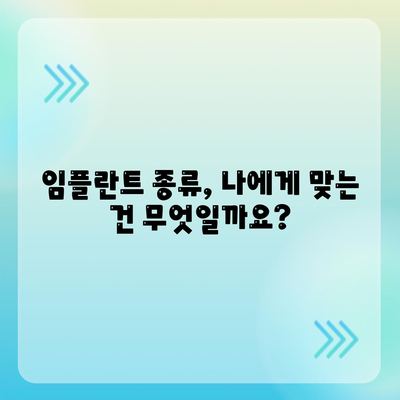 임플란트 종류, 나에게 맞는 건 무엇일까요?